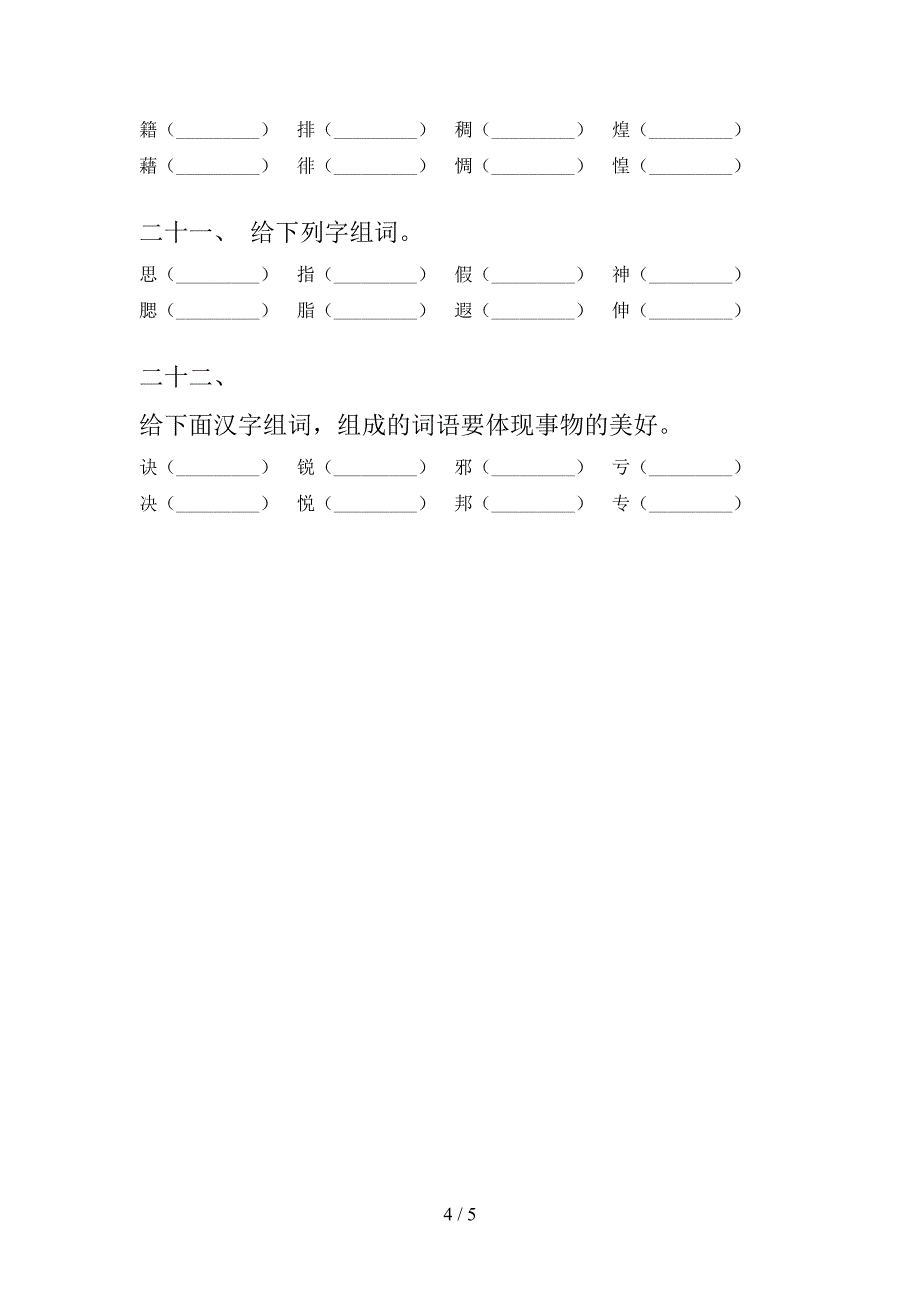 籍（________） 排（________） 稠（________） 煌（________）
藉（________） 徘（________） 惆（________） 惶（________）

二十一、 给下列字组词。

思（________） 指（________） 假（________） 神（________）
腮（________） 脂（________） 遐（________） 伸（________）

二十二、

给下面汉字组词，组成的词语要体现事物的美好。

诀（________） 锐（________） 邪（________） 亏（________）
决（________） 悦（________） 邦（________） 专（________）

4 / 5